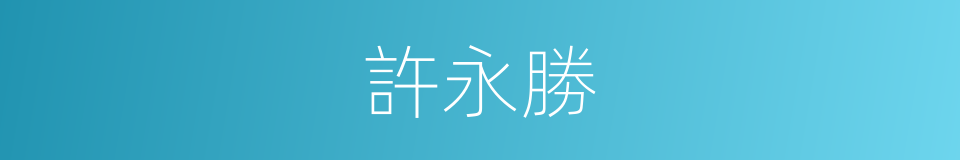 許永勝